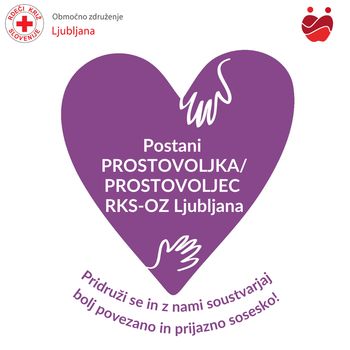 RDEČI KRIŽ SLOVENIJE

Območno združenje
Ljubljana

Postani
PROSTOVOLJKA/
PROSTOVOLJEC
RKS-OZ Ljubljana

Pridruži se in z nami soustvarjaj
bolj povezano in prijazno sosesko!